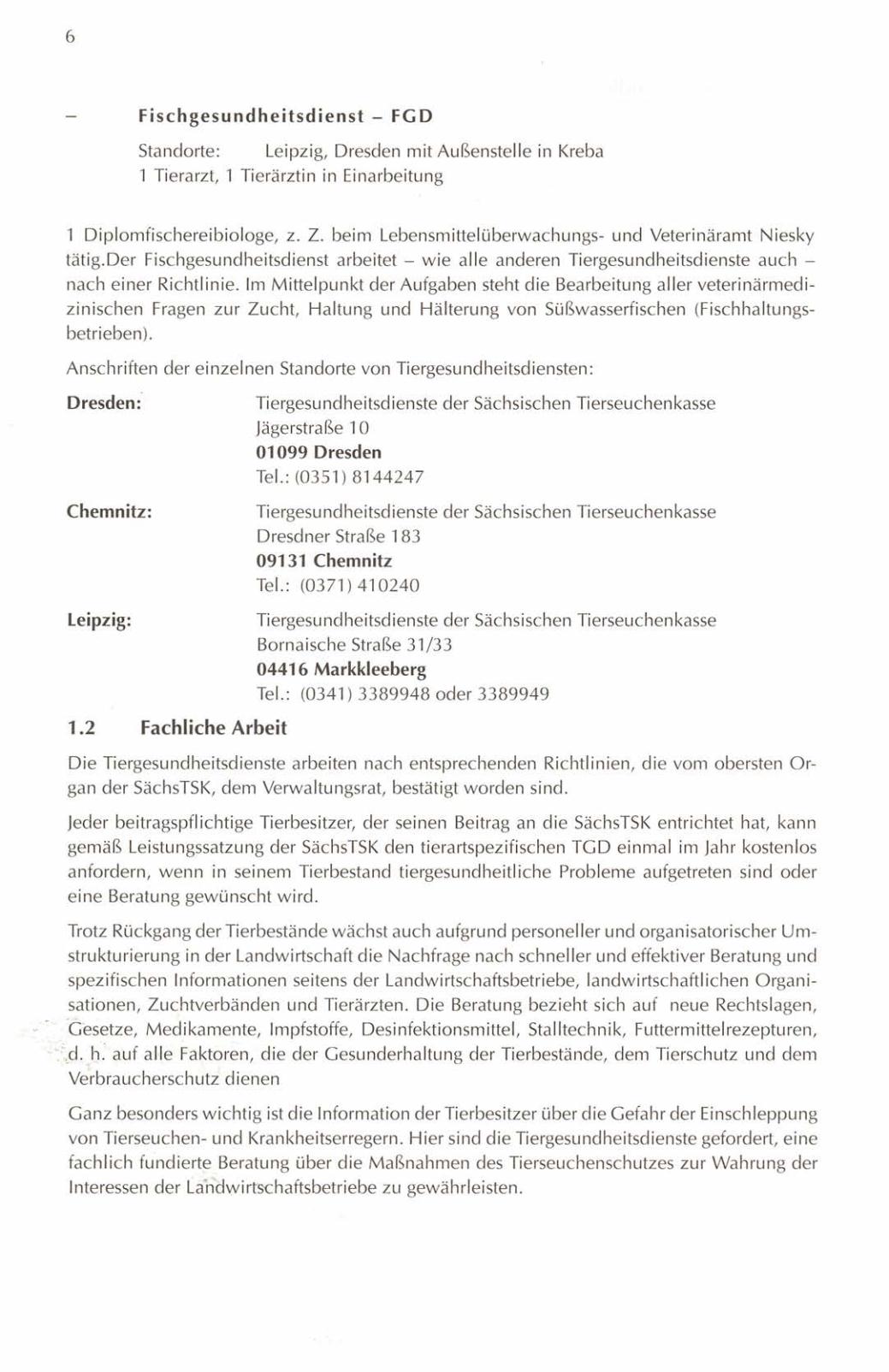 6

– Fischgesundheitsdienst – FGD

Standorte: Leipzig, Dresden mit Außenstelle in Kreba
1 Tierarzt, 1 Tierärztin in Einarbeitung

1 Diplomfischereibiologe, z. Z. beim Lebensmittelüberwachungs- und Veterinäramt Niesky tätig.Der Fischgesundheitsdienst arbeitet – wie alle anderen Tiergesundheitsdienste auch – nach einer Richtlinie. Im Mittelpunkt der Aufgaben steht die Bearbeitung aller veterinärmedizinischen Fragen zur Zucht, Haltung und Hälterung von Süßwasserfischen (Fischhaltungsbetrieben).

Anschriften der einzelnen Standorte von Tiergesundheitsdiensten:

Dresden: Tiergesundheitsdienste der Sächsischen Tierseuchenkasse
Jägerstraße 10
01099 Dresden
Tel.: (0351) 8144247

Chemnitz: Tiergesundheitsdienste der Sächsischen Tierseuchenkasse
Dresdner Straße 183
09131 Chemnitz
Tel.: (0371) 410240

Leipzig: Tiergesundheitsdienste der Sächsischen Tierseuchenkasse
Bornaische Straße 31/33
04416 Markkleeberg
Tel.: (0341) 3389948 oder 3389949

1.2 Fachliche Arbeit

Die Tiergesundheitsdienste arbeiten nach entsprechenden Richtlinien, die vom obersten Organ der SächsTSK, dem Verwaltungsrat, bestätigt worden sind.

Jeder beitragspflichtige Tierbesitzer, der seinen Beitrag an die SächsTSK entrichtet hat, kann gemäß Leistungssatzung der SächsTSK den tierartspezifischen TGD einmal im Jahr kostenlos anfordern, wenn in seinem Tierbestand tiergesundheitliche Probleme aufgetreten sind oder eine Beratung gewünscht wird.

Trotz Rückgang der Tierbestände wächst auch aufgrund personeller und organisatorischer Umstrukturierung in der Landwirtschaft die Nachfrage nach schneller und effektiver Beratung und spezifischen Informationen seitens der Landwirtschaftsbetriebe, landwirtschaftlichen Organisationen, Zuchtverbänden und Tierärzten. Die Beratung bezieht sich auf neue Rechtslagen, Gesetze, Medikamente, Impfstoffe, Desinfektionsmittel, Stalltechnik, Futtermittelrezepturen, d. h. auf alle Faktoren, die der Gesunderhaltung der Tierbestände, dem Tierschutz und dem Verbraucherschutz dienen

Ganz besonders wichtig ist die Information der Tierbesitzer über die Gefahr der Einschleppung von Tierseuchen- und Krankheitserregern. Hier sind die Tiergesundheitsdienste gefordert, eine fachlich fundierte Beratung über die Maßnahmen des Tierseuchenschutzes zur Wahrung der Interessen der Landwirtschaftsbetriebe zu gewährleisten.